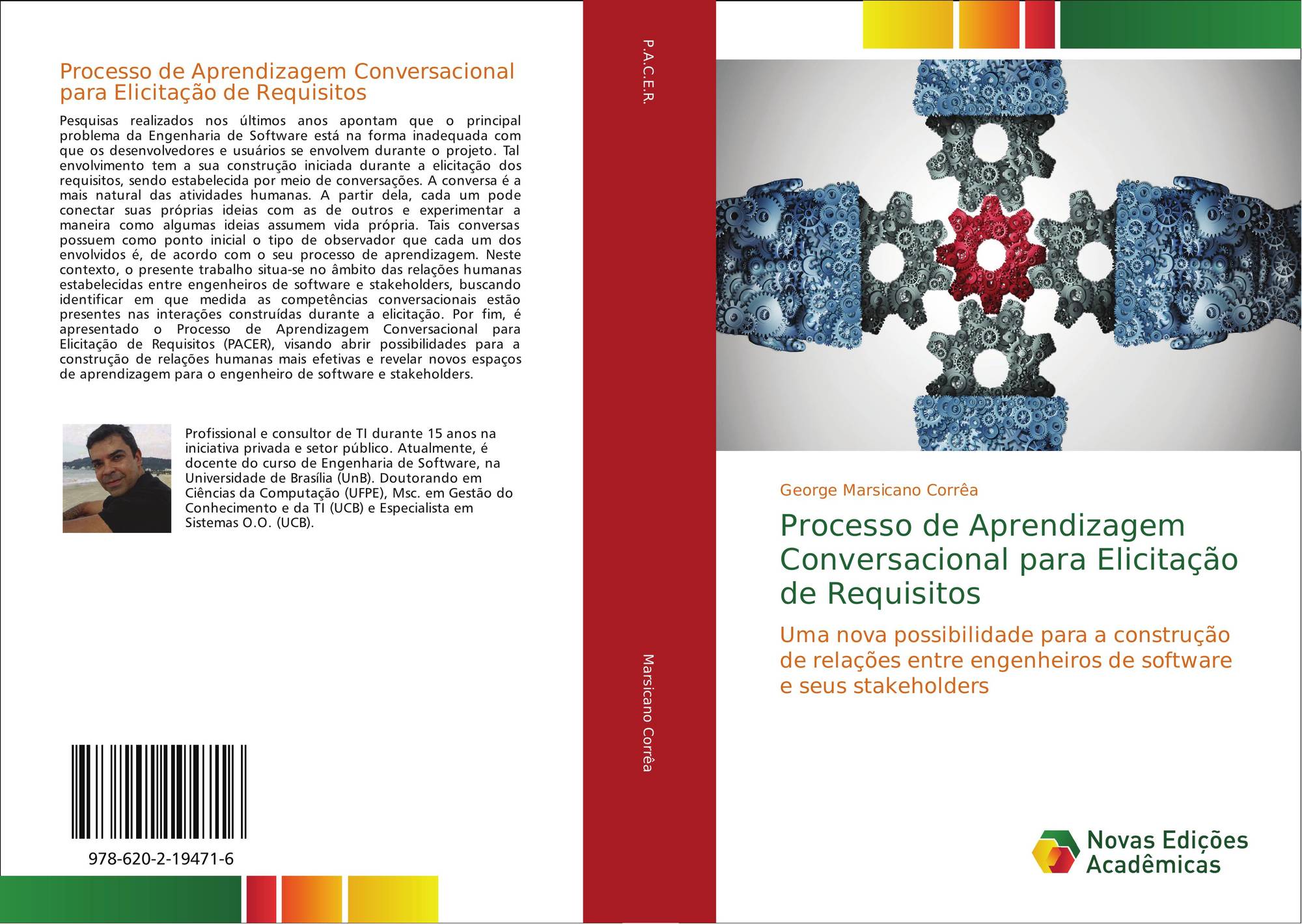 Processo de Aprendizagem Conversacional para Elicitação de Requisitos

Pesquisas realizados nos últimos anos apontam que o principal problema da Engenharia de Software está na forma inadequada com que os desenvolvedores e usuários se envolvem durante o projeto. Tal envolvimento tem a sua construção iniciada durante a elicitação dos requisitos, sendo estabelecida por meio de conversações. A conversa é a mais natural das atividades humanas. A partir dela, cada um pode conectar suas próprias ideias com as de outros e experimentar a maneira como algumas ideias assumem vida própria. Tais conversas possuem como ponto inicial o tipo de observador que cada um dos envolvidos é, de acordo com o seu processo de aprendizagem. Neste contexto, o presente trabalho situa-se no âmbito das relações humanas estabelecidas entre engenheiros de software e stakeholders, buscando identificar em que medida as competências conversacionais estão presentes nas interações construídas durante a elicitação. Por fim, é apresentado o Processo de Aprendizagem Conversacional para Elicitação de Requisitos (PACER), visando abrir possibilidades para a construção de relações humanas mais efetivas e revelar novos espaços de aprendizagem para o engenheiro de software e stakeholders.

Profissional e consultor de TI durante 15 anos na iniciativa privada e setor público. Atualmente, é docente do curso de Engenharia de Software, na Universidade de Brasília (UnB). Doutorando em Ciências da Computação (UFPE), Msc. em Gestão do Conhecimento e da TI (UCB) e Especialista em Sistemas O.O. (UCB).

978-620-2-19471-6

P.A.C.E.R.

Marsicano Corrêa

George Marsicano Corrêa

Processo de Aprendizagem Conversacional para Elicitação de Requisitos

Uma nova possibilidade para a construção de relações entre engenheiros de software e seus stakeholders

Novas Edições Acadêmicas